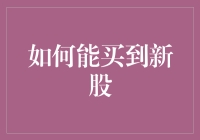 如何能买到新股